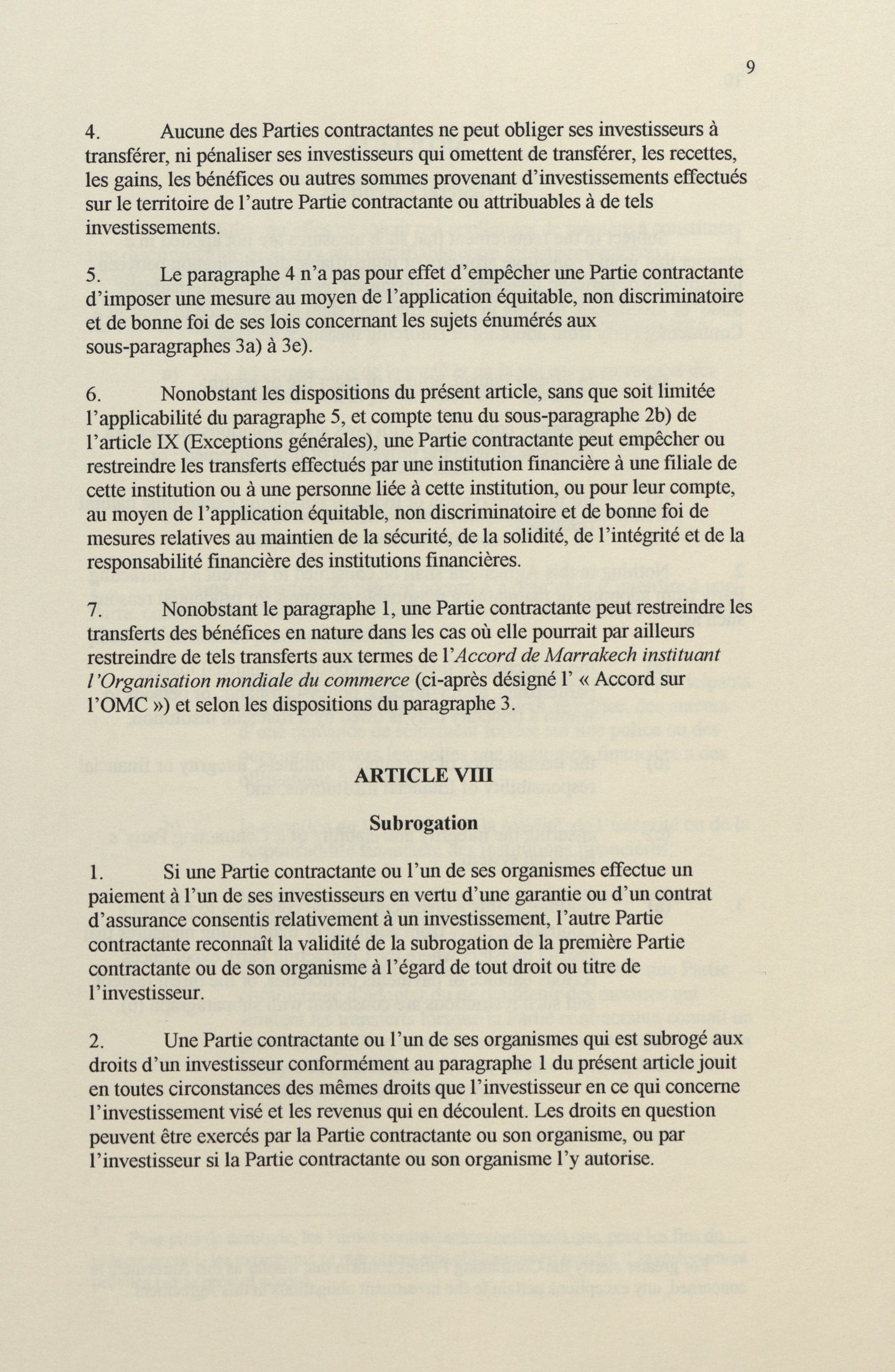 9

4. Aucune des Parties contractantes ne peut obliger ses investisseurs à transférer, ni pénaliser ses investisseurs qui omettent de transférer, les recettes, les gains, les bénéfices ou autres sommes provenant d'investissements effectués sur le territoire de l'autre Partie contractante ou attribuables à de tels investissements.

5. Le paragraphe 4 n'a pas pour effet d'empêcher une Partie contractante d'imposer une mesure au moyen de l'application équitable, non discriminatoire et de bonne foi de ses lois concernant les sujets énumérés aux sous-paragraphes 3a) à 3e).

6. Nonobstant les dispositions du présent article, sans que soit limitée l'applicabilité du paragraphe 5, et compte tenu du sous-paragraphe 2b) de l'article IX (Exceptions générales), une Partie contractante peut empêcher ou restreindre les transferts effectués par une institution financière à une filiale de cette institution ou à une personne liée à cette institution, ou pour leur compte, au moyen de l'application équitable, non discriminatoire et de bonne foi de mesures relatives au maintien de la sécurité, de la solidité, de l'intégrité et de la responsabilité financière des institutions financières.

7. Nonobstant le paragraphe 1, une Partie contractante peut restreindre les transferts des bénéfices en nature dans les cas où elle pourrait par ailleurs restreindre de tels transferts aux termes de l'Accord de Marrakech instituant l'Organisation mondiale du commerce (ci-après désigné l' « Accord sur l'OMC ») et selon les dispositions du paragraphe 3.

ARTICLE VIII

Subrogation

1. Si une Partie contractante ou l'un de ses organismes effectue un paiement à l'un de ses investisseurs en vertu d'une garantie ou d'un contrat d'assurance consentis relativement à un investissement, l'autre Partie contractante reconnaît la validité de la subrogation de la première Partie contractante ou de son organisme à l'égard de tout droit ou titre de l'investisseur.

2. Une Partie contractante ou l'un de ses organismes qui est subrogé aux droits d'un investisseur conformément au paragraphe 1 du présent article jouit en toutes circonstances des mêmes droits que l'investisseur en ce qui concerne l'investissement visé et les revenus qui en découlent. Les droits en question peuvent être exercés par la Partie contractante ou son organisme, ou par l'investisseur si la Partie contractante ou son organisme l'y autorise.